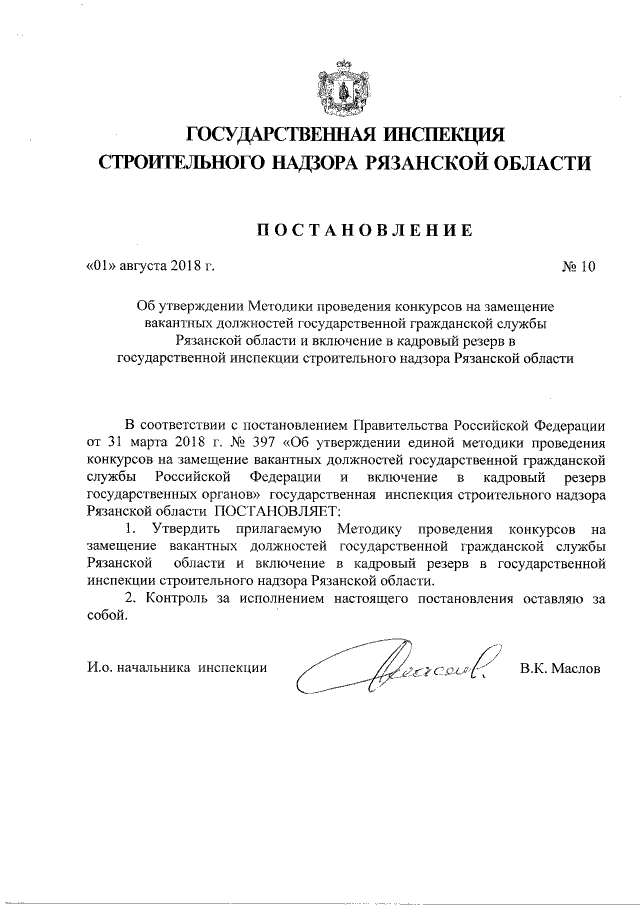 ГОСУДАРСТВЕННАЯ ИНСПЕКЦИЯ
СТРОИТЕЛЬНОГО НАДЗОРА РЯЗАНСКОЙ ОБЛАСТИ

ПОСТАНОВЛЕНИЕ

«01» августа 2018 г. № 10

Об утверждении Методики проведения конкурсов на замещение вакантных должностей государственной гражданской службы Рязанской области и включение в кадровый резерв в государственной инспекции строительного надзора Рязанской области

В соответствии с постановлением Правительства Российской Федерации от 31 марта 2018 г. № 397 «Об утверждении единой методики проведения конкурсов на замещение вакантных должностей государственной гражданской службы Российской Федерации и включение в кадровый резерв государственных органов» государственная инспекция строительного надзора Рязанской области ПОСТАНОВЛЯЕТ:

1. Утвердить прилагаемую Методику проведения конкурсов на замещение вакантных должностей государственной гражданской службы Рязанской области и включение в кадровый резерв в государственной инспекции строительного надзора Рязанской области.

2. Контроль за исполнением настоящего постановления оставляю за собой.

И.о. начальника инспекции В.К. Маслов